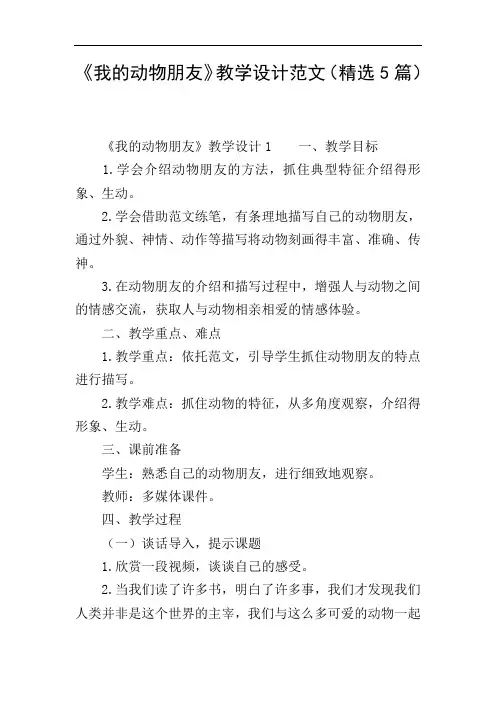 《我的动物朋友》教学设计范文（精选5篇）

《我的动物朋友》教学设计1　　一、教学目标

1.学会介绍动物朋友的方法，抓住典型特征介绍得形象、生动。

2.学会借助范文练笔，有条理地描写自己的动物朋友，通过外貌、神情、动作等描写将动物刻画得丰富、准确、传神。

3.在动物朋友的介绍和描写过程中，增强人与动物之间的情感交流，获取人与动物相亲相爱的情感体验。

二、教学重点、难点

1.教学重点：依托范文，引导学生抓住动物朋友的特点进行描写。

2.教学难点：抓住动物的特征，从多角度观察，介绍得形象、生动。

三、课前准备

学生：熟悉自己的动物朋友，进行细致地观察。

教师：多媒体课件。

四、教学过程

（一）谈话导入，提示课题

1.欣赏一段视频，谈谈自己的感受。

2.当我们读了许多书，明白了许多事，我们才发现我们人类并非是这个世界的主宰，我们与这么多可爱的动物一起